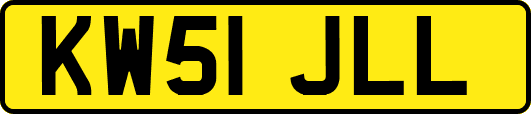 KW51 JLL